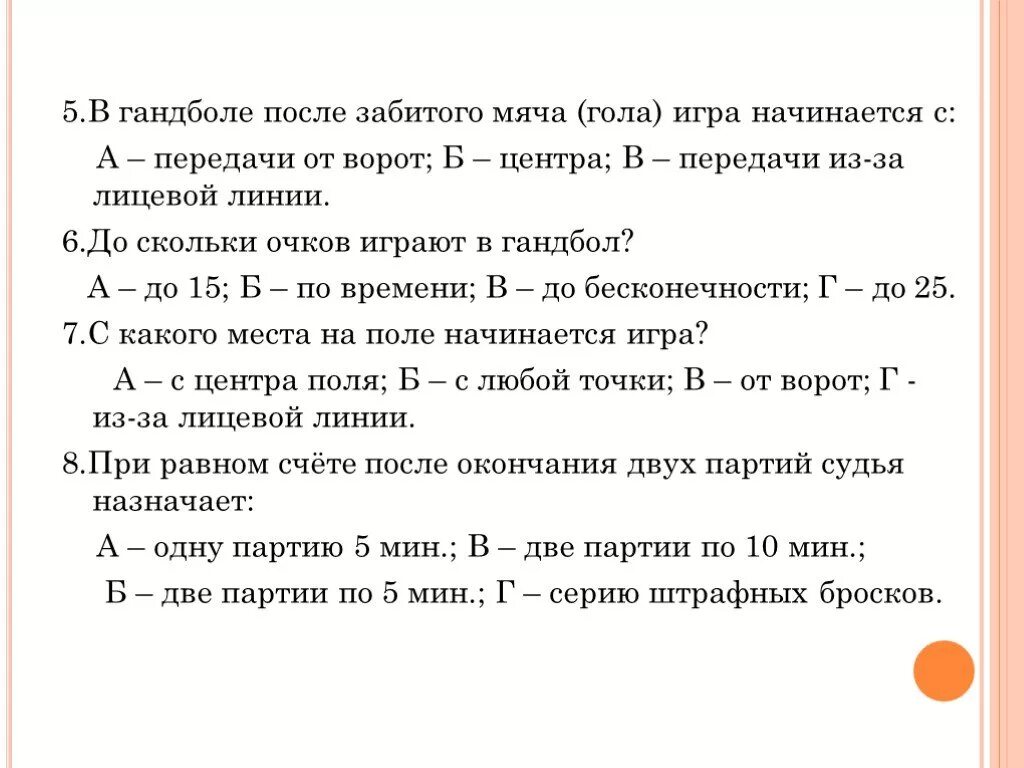 5.В гандболе после забитого мяча (гола) игра начинается с:

А – передачи от ворот; Б – центра; В – передачи из-за лицевой линии.

6.До скольки очков играют в гандбол?

А – до 15; Б – по времени; В – до бесконечности; Г – до 25.

7.С какого места на поле начинается игра?

А – с центра поля; Б – с любой точки; В – от ворот; Г - из-за лицевой линии.

8.При равном счёте после окончания двух партий судья назначает:

А – одну партию 5 мин.; В – две партии по 10 мин.;

Б – две партии по 5 мин.; Г – серию штрафных бросков.